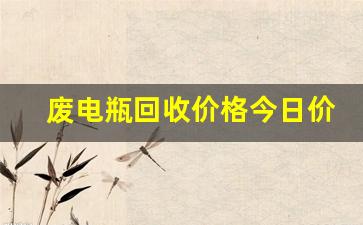 废电瓶回收价格今日价